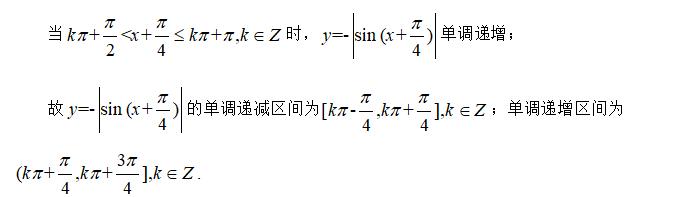 当 $k\pi+\frac{\pi}{2}<x+\frac{\pi}{4}\leq k\pi+\pi,k\in Z$ 时，$y=-\left|\sin(x+\frac{\pi}{4})\right|$ 单调递增；

故 $y=-\left|\sin(x+\frac{\pi}{4})\right|$ 的单调递减区间为 $[k\pi-\frac{\pi}{4},k\pi+\frac{\pi}{4}],k\in Z$；单调递增区间为 $(k\pi+\frac{\pi}{4},k\pi+\frac{3\pi}{4}],k\in Z$.